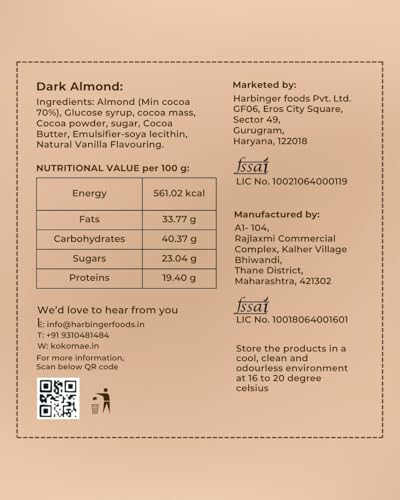 Dark Almond:

Ingredients: Almond (Min cocoa 70%), Glucose syrup, cocoa mass, Cocoa powder, sugar, Cocoa Butter, Emulsifier-soya lecithin, Natural Vanilla Flavouring.

NUTRITIONAL VALUE per 100 g:

| Energy | 561.02 kcal |
|---|---|
| Fats | 33.77 g |
| Carbohydrates | 40.37 g |
| Sugars | 23.04 g |
| Proteins | 19.40 g |

We'd love to hear from you
E: info@harbingerfoods.in
T: +91 9310481484
W: kokomae.in
For more information, Scan below QR code

Marketed by:
Harbinger foods Pvt. Ltd.
GF06, Eros City Square,
Sector 49,
Gurugram,
Haryana, 122018

fssai
LIC No. 10021064000119

Manufactured by:
A1- 104,
Rajlaxmi Commercial
Complex, Kalher Village
Bhiwandi,
Thane District,
Maharashtra, 421302

fssai
LIC No. 10018064001601

Store the products in a cool, clean and odourless environment at 16 to 20 degree celsius